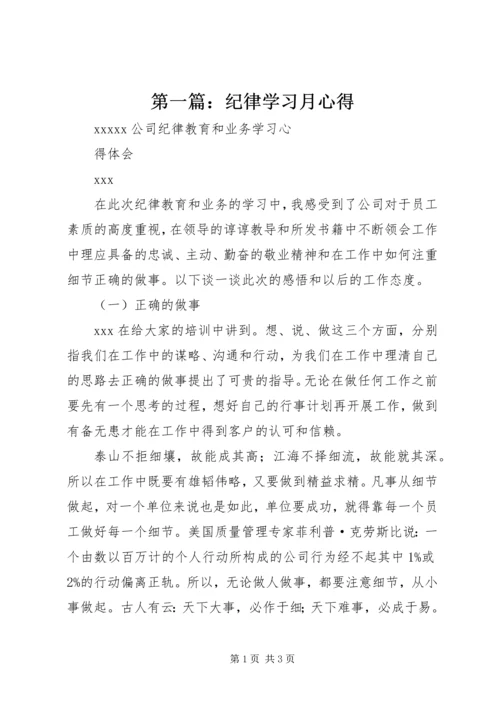 第一篇：纪律学习月心得

xxxxx 公司纪律教育和业务学习心

得体会

xxx

在此次纪律教育和业务的学习中，我感受到了公司对于员工素质的高度重视，在领导的谆谆教导和所发书籍中不断领会工作中理应具备的忠诚、主动、勤奋的敬业精神和在工作中如何注重细节正确的做事。以下谈一谈此次的感悟和以后的工作态度。

（一）正确的做事

xxx 在给大家的培训中讲到。想、说、做这三个方面，分别指我们在工作中的谋略、沟通和行动，为我们在工作中理清自己的思路去正确的做事提出了可贵的指导。无论在做任何工作之前要先有一个思考的过程，想好自己的行事计划再开展工作，做到有备无患才能在工作中得到客户的认可和信赖。

泰山不拒细壤，故能成其高；江海不择细流，故能就其深。所以在工作中既要有雄韬伟略，又要做到精益求精。凡事从细节做起，对一个单位来说也是如此，单位要成功，就得靠每一个员工做好每一个细节。美国质量管理专家菲利普·克劳斯比说：一个由数以百万计的个人行动所构成的公司行为经不起其中 1%或 2%的行动偏离正轨。所以，无论做人做事，都要注意细节，从小事做起。古人有云：天下大事，必作于细；天下难事，必成于易。

第 1 页 共 3 页